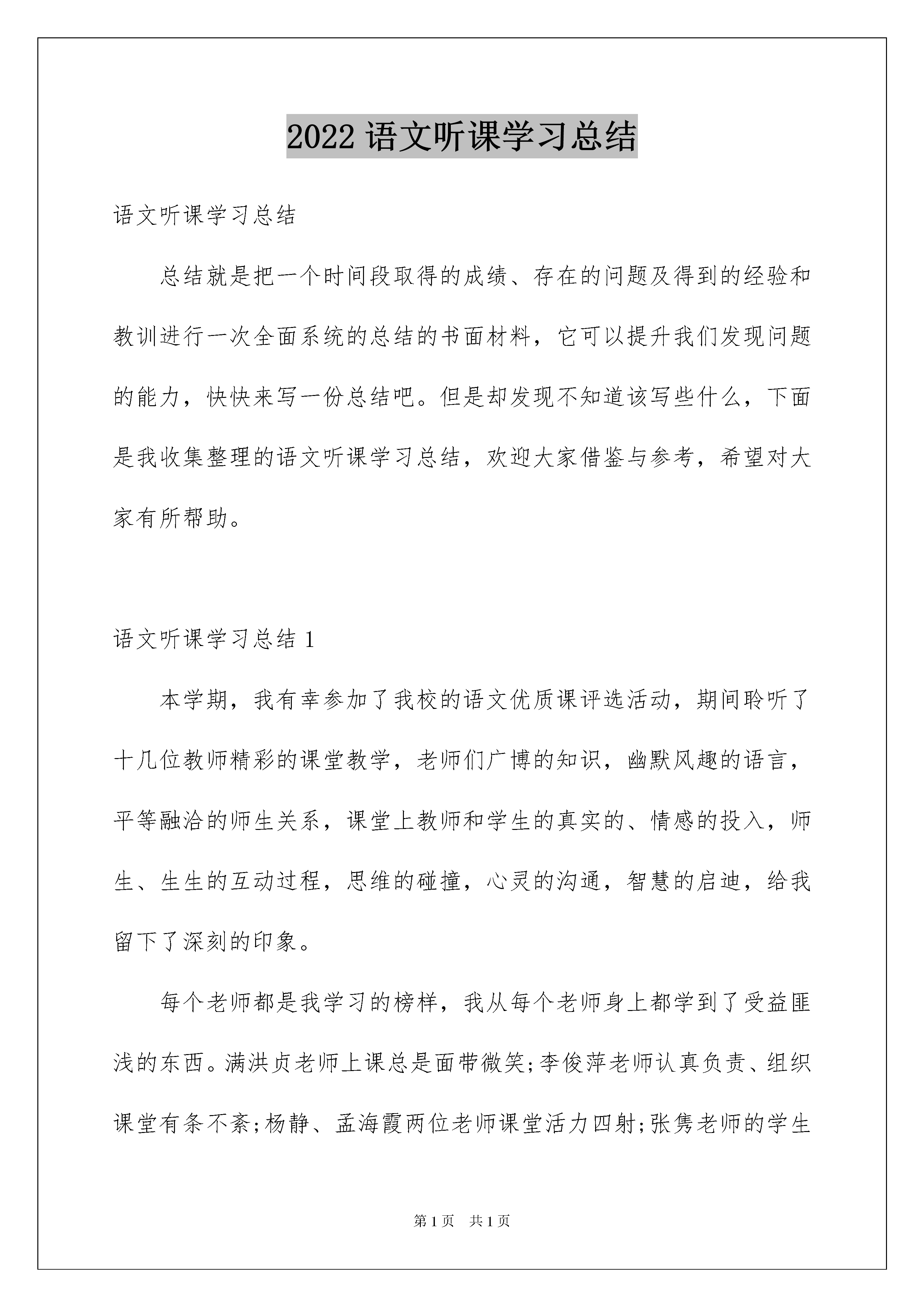 2022 语文听课学习总结

语文听课学习总结

总结就是把一个时间段取得的成绩、存在的问题及得到的经验和教训进行一次全面系统的总结的书面材料，它可以提升我们发现问题的能力，快快来写一份总结吧。但是却发现不知道该写些什么，下面是我收集整理的语文听课学习总结，欢迎大家借鉴与参考，希望对大家有所帮助。

语文听课学习总结 1

本学期，我有幸参加了我校的语文优质课评选活动，期间聆听了十几位教师精彩的课堂教学，老师们广博的知识，幽默风趣的语言，平等融洽的师生关系，课堂上教师和学生的真实的、情感的投入，师生、生生的互动过程，思维的碰撞，心灵的沟通，智慧的启迪，给我留下了深刻的印象。

每个老师都是我学习的榜样，我从每个老师身上都学到了受益匪浅的东西。满洪贞老师上课总是面带微笑;李俊萍老师认真负责、组织课堂有条不紊;杨静、孟海霞两位老师课堂活力四射;张隽老师的学生

第 1 页　共 1 页